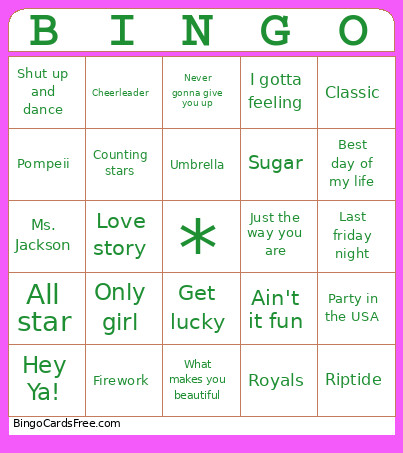 | B | I | N | G | O |
|---|---|---|---|---|
| Shut up and dance | Cheerleader | Never gonna give you up | I gotta feeling | Classic |
| Pompeii | Counting stars | Umbrella | Sugar | Best day of my life |
| Ms. Jackson | Love story | * | Just the way you are | Last friday night |
| All star | Only girl | Get lucky | Ain't it fun | Party in the USA |
| Hey Ya! | Firework | What makes you beautiful | Royals | Riptide |

BingoCardsFree.com